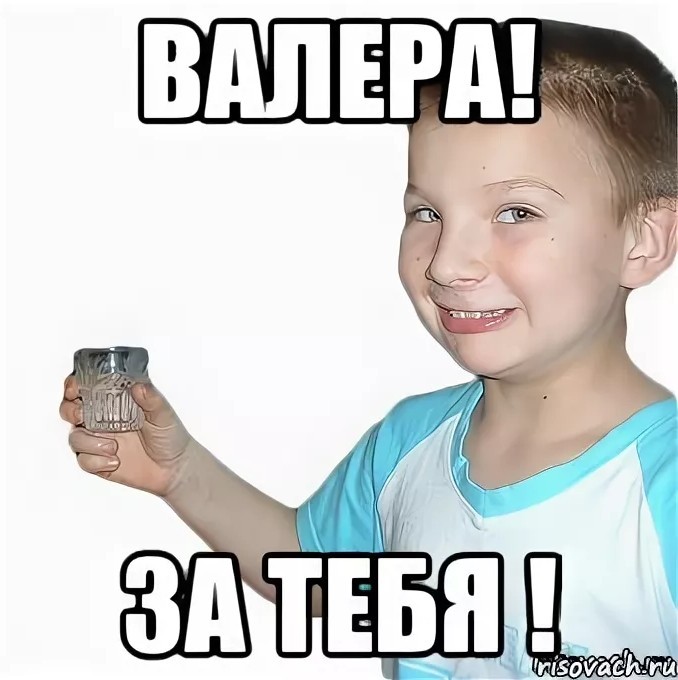 ВАЛЕРА!

ЗА ТЕБЯ !

risovach.ru